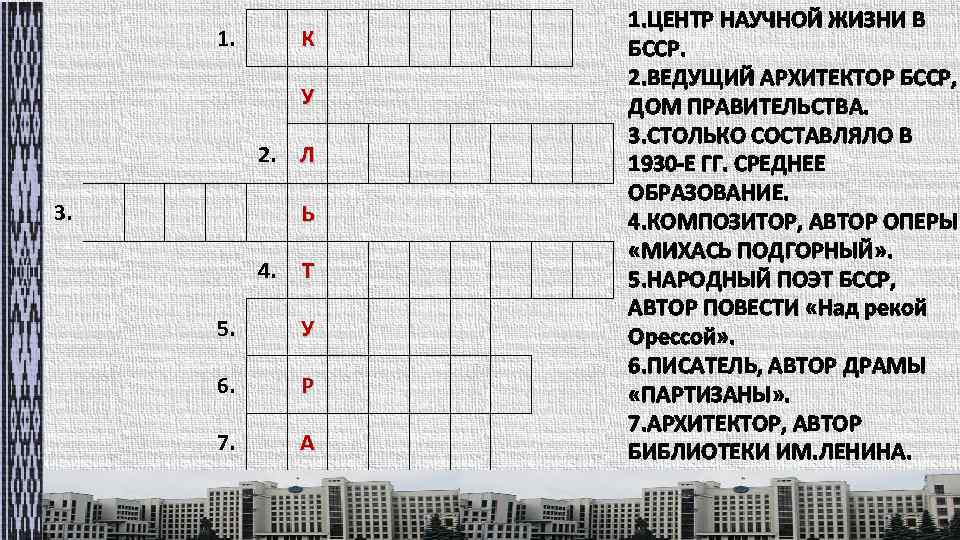 1. К

У

2. Л

3. Ь

4. Т

5. У

6. Р

7. А

1.ЦЕНТР НАУЧНОЙ ЖИЗНИ В БССР.

2.ВЕДУЩИЙ АРХИТЕКТОР БССР, ДОМ ПРАВИТЕЛЬСТВА.

3.СТОЛЬКО СОСТАВЛЯЛО В 1930-Е ГГ. СРЕДНЕЕ ОБРАЗОВАНИЕ.

4.КОМПОЗИТОР, АВТОР ОПЕРЫ «МИХАСЬ ПОДГОРНЫЙ».

5.НАРОДНЫЙ ПОЭТ БССР, АВТОР ПОВЕСТИ «Над рекой Орессой».

6.ПИСАТЕЛЬ, АВТОР ДРАМЫ «ПАРТИЗАНЫ».

7.АРХИТЕКТОР, АВТОР БИБЛИОТЕКИ ИМ.ЛЕНИНА.